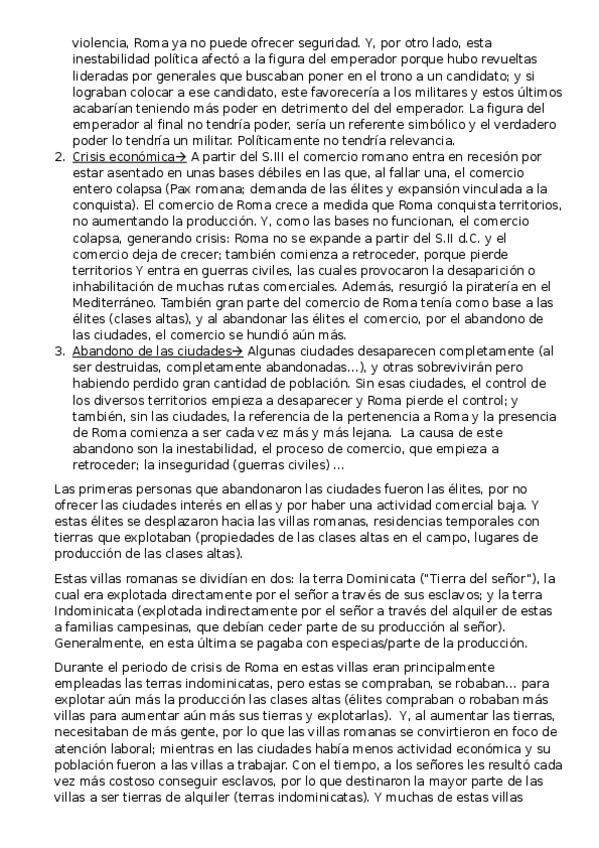 violencia, Roma ya no puede ofrecer seguridad. Y, por otro lado, esta inestabilidad política afectó a la figura del emperador porque hubo revueltas lideradas por generales que buscaban poner en el trono a un candidato; y si lograban colocar a ese candidato, este favorecería a los militares y estos últimos acabarían teniendo más poder en detrimento del del emperador. La figura del emperador al final no tendría poder, sería un referente simbólico y el verdadero poder lo tendría un militar. Políticamente no tendría relevancia.

2. Crisis económica→ A partir del S.III el comercio romano entra en recesión por estar asentado en unas bases débiles en las que, al fallar una, el comercio entero colapsa (Pax romana; demanda de las élites y expansión vinculada a la conquista). El comercio de Roma crece a medida que Roma conquista territorios, no aumentando la producción. Y, como las bases no funcionan, el comercio colapsa, generando crisis: Roma no se expande a partir del S.II d.C. y el comercio deja de crecer; también comienza a retroceder, porque pierde territorios Y entra en guerras civiles, las cuales provocaron la desaparición o inhabilitación de muchas rutas comerciales. Además, resurgió la piratería en el Mediterráneo. También gran parte del comercio de Roma tenía como base a las élites (clases altas), y al abandonar las élites el comercio, por el abandono de las ciudades, el comercio se hundió aún más.

3. Abandono de las ciudades→ Algunas ciudades desaparecen completamente (al ser destruidas, completamente abandonadas...), y otras sobrevivirán pero habiendo perdido gran cantidad de población. Sin esas ciudades, el control de los diversos territorios empieza a desaparecer y Roma pierde el control; y también, sin las ciudades, la referencia de la pertenencia a Roma y la presencia de Roma comienza a ser cada vez más y más lejana. La causa de este abandono son la inestabilidad, el proceso de comercio, que empieza a retroceder; la inseguridad (guerras civiles) ...

Las primeras personas que abandonaron las ciudades fueron las élites, por no ofrecer las ciudades interés en ellas y por haber una actividad comercial baja. Y estas élites se desplazaron hacia las villas romanas, residencias temporales con tierras que explotaban (propiedades de las clases altas en el campo, lugares de producción de las clases altas).

Estas villas romanas se dividían en dos: la terra Dominicata ("Tierra del señor"), la cual era explotada directamente por el señor a través de sus esclavos; y la terra Indominicata (explotada indirectamente por el señor a través del alquiler de estas a familias campesinas, que debían ceder parte de su producción al señor). Generalmente, en esta última se pagaba con especias/parte de la producción.

Durante el periodo de crisis de Roma en estas villas eran principalmente empleadas las terras indominicatas, pero estas se compraban, se robaban... para explotar aún más la producción las clases altas (élites compraban o robaban más villas para aumentar aún más sus tierras y explotarlas). Y, al aumentar las tierras, necesitaban de más gente, por lo que las villas romanas se convirtieron en foco de atención laboral; mientras en las ciudades había menos actividad económica y su población fueron a las villas a trabajar. Con el tiempo, a los señores les resultó cada vez más costoso conseguir esclavos, por lo que destinaron la mayor parte de las villas a ser tierras de alquiler (terras indominicatas). Y muchas de estas villas